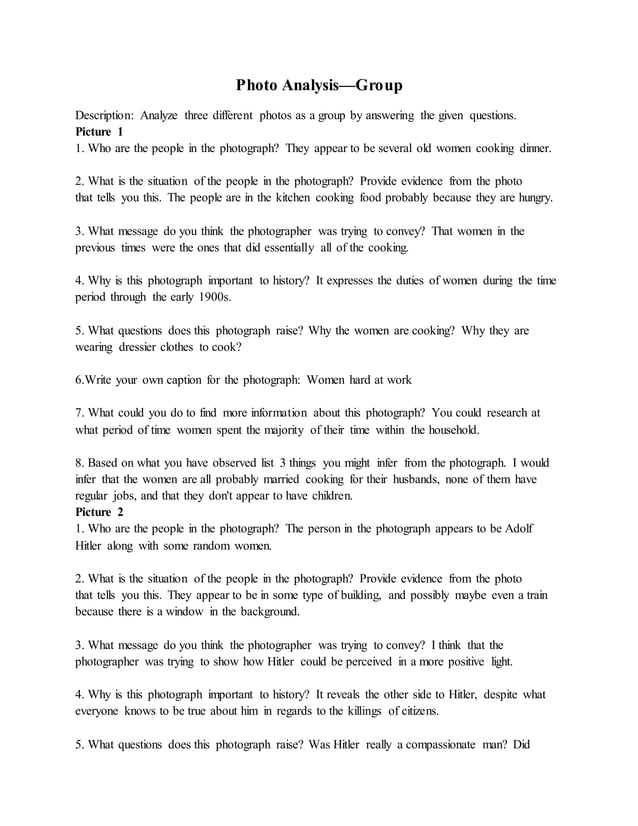 Photo Analysis—Group

Description: Analyze three different photos as a group by answering the given questions.
Picture 1
1. Who are the people in the photograph? They appear to be several old women cooking dinner.

2. What is the situation of the people in the photograph? Provide evidence from the photo that tells you this. The people are in the kitchen cooking food probably because they are hungry.

3. What message do you think the photographer was trying to convey? That women in the previous times were the ones that did essentially all of the cooking.

4. Why is this photograph important to history? It expresses the duties of women during the time period through the early 1900s.

5. What questions does this photograph raise? Why the women are cooking? Why they are wearing dressier clothes to cook?

6.Write your own caption for the photograph: Women hard at work

7. What could you do to find more information about this photograph? You could research at what period of time women spent the majority of their time within the household.

8. Based on what you have observed list 3 things you might infer from the photograph. I would infer that the women are all probably married cooking for their husbands, none of them have regular jobs, and that they don't appear to have children.
Picture 2
1. Who are the people in the photograph? The person in the photograph appears to be Adolf Hitler along with some random women.

2. What is the situation of the people in the photograph? Provide evidence from the photo that tells you this. They appear to be in some type of building, and possibly maybe even a train because there is a window in the background.

3. What message do you think the photographer was trying to convey? I think that the photographer was trying to show how Hitler could be perceived in a more positive light.

4. Why is this photograph important to history? It reveals the other side to Hitler, despite what everyone knows to be true about him in regards to the killings of citizens.

5. What questions does this photograph raise? Was Hitler really a compassionate man? Did